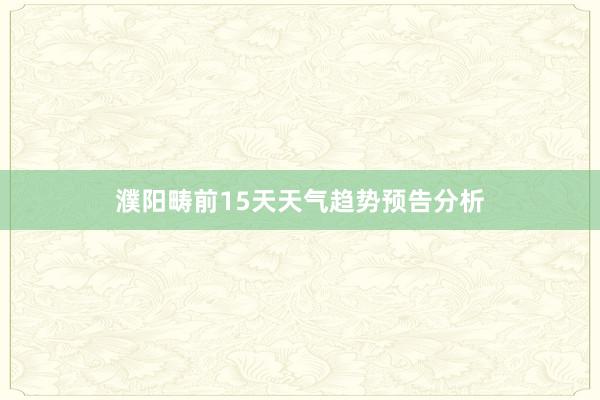 濮阳畴前15天天气趋势预告分析